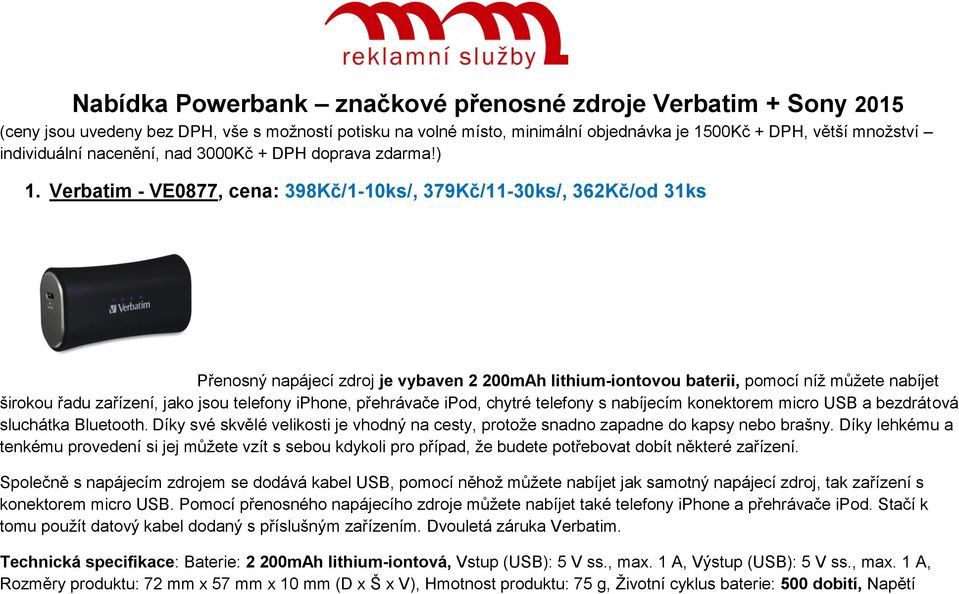 reklamní služby

Nabídka Powerbank – značkové přenosné zdroje Verbatim + Sony 2015
(ceny jsou uvedeny bez DPH, vše s možností potisku na volné místo, minimální objednávka je 1500Kč + DPH, větší množství – individuální nacenění, nad 3000Kč + DPH doprava zdarma!)

1. Verbatim - VE0877, cena: 398Kč/1-10ks/, 379Kč/11-30ks/, 362Kč/od 31ks

Verbatim

Přenosný napájecí zdroj je vybaven 2 200mAh lithium-iontovou baterii, pomocí níž můžete nabíjet širokou řadu zařízení, jako jsou telefony iPhone, přehrávače iPod, chytré telefony s nabíjecím konektorem micro USB a bezdrátová sluchátka Bluetooth. Díky své skvělé velikosti je vhodný na cesty, protože snadno zapadne do kapsy nebo brašny. Díky lehkému a tenkému provedení si jej můžete vzít s sebou kdykoli pro případ, že budete potřebovat dobít některé zařízení.

Společně s napájecím zdrojem se dodává kabel USB, pomocí něhož můžete nabíjet jak samotný napájecí zdroj, tak zařízení s konektorem micro USB. Pomocí přenosného napájecího zdroje můžete nabíjet také telefony iPhone a přehrávače iPod. Stačí k tomu použít datový kabel dodaný s příslušným zařízením. Dvouletá záruka Verbatim.

Technická specifikace: Baterie: 2 200mAh lithium-iontová, Vstup (USB): 5 V ss., max. 1 A, Výstup (USB): 5 V ss., max. 1 A, Rozměry produktu: 72 mm x 57 mm x 10 mm (D x Š x V), Hmotnost produktu: 75 g, Životní cyklus baterie: 500 dobití, Napětí